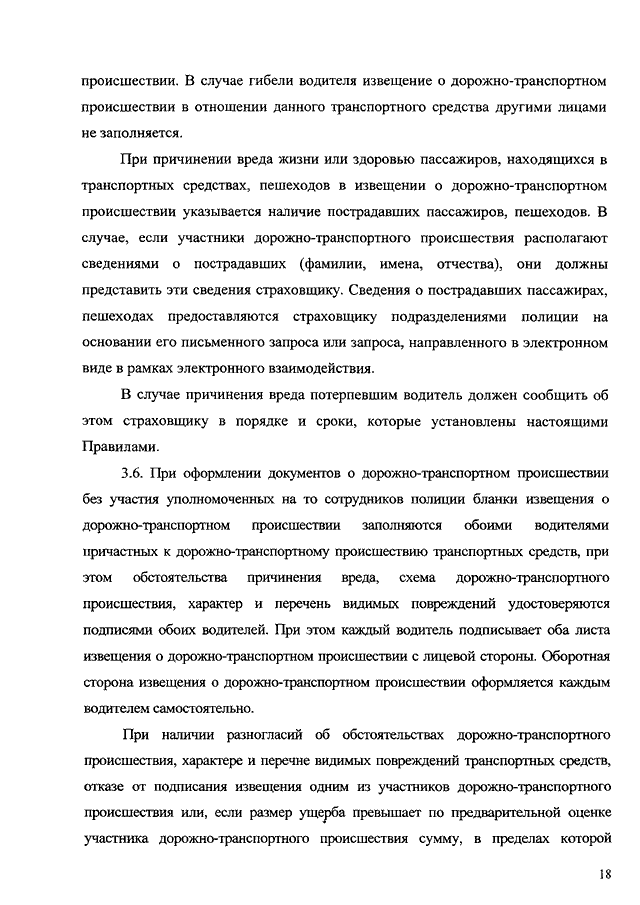 происшествии. В случае гибели водителя извещение о дорожно-транспортном происшествии в отношении данного транспортного средства другими лицами не заполняется.

При причинении вреда жизни или здоровью пассажиров, находящихся в транспортных средствах, пешеходов в извещении о дорожно-транспортном происшествии указывается наличие пострадавших пассажиров, пешеходов. В случае, если участники дорожно-транспортного происшествия располагают сведениями о пострадавших (фамилии, имена, отчества), они должны представить эти сведения страховщику. Сведения о пострадавших пассажирах, пешеходах предоставляются страховщику подразделениями полиции на основании его письменного запроса или запроса, направленного в электронном виде в рамках электронного взаимодействия.

В случае причинения вреда потерпевшим водитель должен сообщить об этом страховщику в порядке и сроки, которые установлены настоящими Правилами.

3.6. При оформлении документов о дорожно-транспортном происшествии без участия уполномоченных на то сотрудников полиции бланки извещения о дорожно-транспортном происшествии заполняются обоими водителями причастных к дорожно-транспортному происшествию транспортных средств, при этом обстоятельства причинения вреда, схема дорожно-транспортного происшествия, характер и перечень видимых повреждений удостоверяются подписями обоих водителей. При этом каждый водитель подписывает оба листа извещения о дорожно-транспортном происшествии с лицевой стороны. Оборотная сторона извещения о дорожно-транспортном происшествии оформляется каждым водителем самостоятельно.

При наличии разногласий об обстоятельствах дорожно-транспортного происшествия, характере и перечне видимых повреждений транспортных средств, отказе от подписания извещения одним из участников дорожно-транспортного происшествия или, если размер ущерба превышает по предварительной оценке участника дорожно-транспортного происшествия сумму, в пределах которой

18